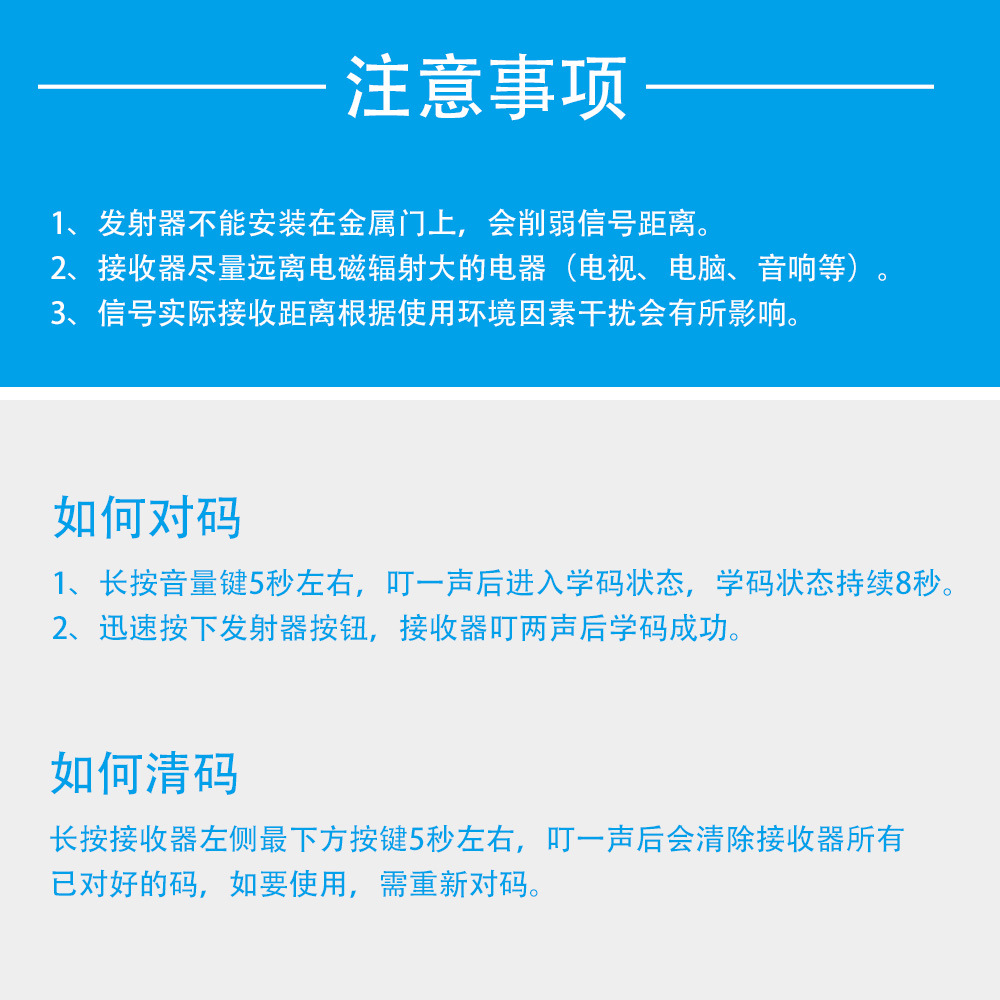 注意事项

1、发射器不能安装在金属门上，会削弱信号距离。
2、接收器尽量远离电磁辐射大的电器（电视、电脑、音响等）。
3、信号实际接收距离根据使用环境因素干扰会有所影响。

如何对码

1、长按音量键5秒左右，叮一声后进入学码状态，学码状态持续8秒。
2、迅速按下发射器按钮，接收器叮两声后学码成功。

如何清码

长按接收器左侧最下方按键5秒左右，叮一声后会清除接收器所有已对好的码，如要使用，需重新对码。